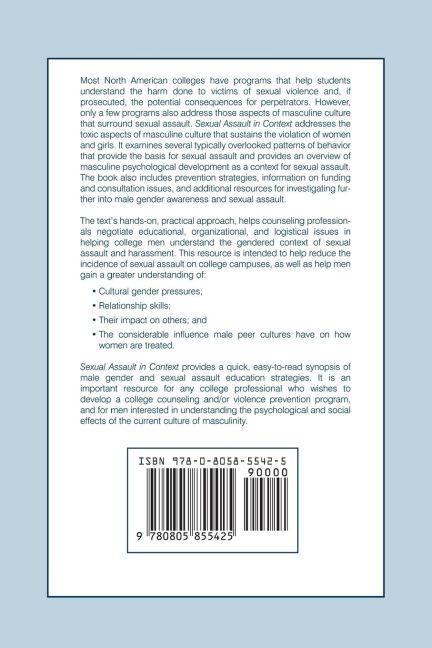 Most North American colleges have programs that help students understand the harm done to victims of sexual violence and, if prosecuted, the potential consequences for perpetrators. However, only a few programs also address those aspects of masculine culture that surround sexual assault. Sexual Assault in Context addresses the toxic aspects of masculine culture that sustains the violation of women and girls. It examines several typically overlooked patterns of behavior that provide the basis for sexual assault and provides an overview of masculine psychological development as a context for sexual assault. The book also includes prevention strategies, information on funding and consultation issues, and additional resources for investigating further into male gender awareness and sexual assault.

The text's hands-on, practical approach, helps counseling professionals negotiate educational, organizational, and logistical issues in helping college men understand the gendered context of sexual assault and harassment. This resource is intended to help reduce the incidence of sexual assault on college campuses, as well as help men gain a greater understanding of:

• Cultural gender pressures;

• Relationship skills;

• Their impact on others; and

• The considerable influence male peer cultures have on how women are treated.

Sexual Assault in Context provides a quick, easy-to-read synopsis of male gender and sexual assault education strategies. It is an important resource for any college professional who wishes to develop a college counseling and/or violence prevention program, and for men interested in understanding the psychological and social effects of the current culture of masculinity.

ISBN 978-0-8058-5542-5

90000

9 780805 855425